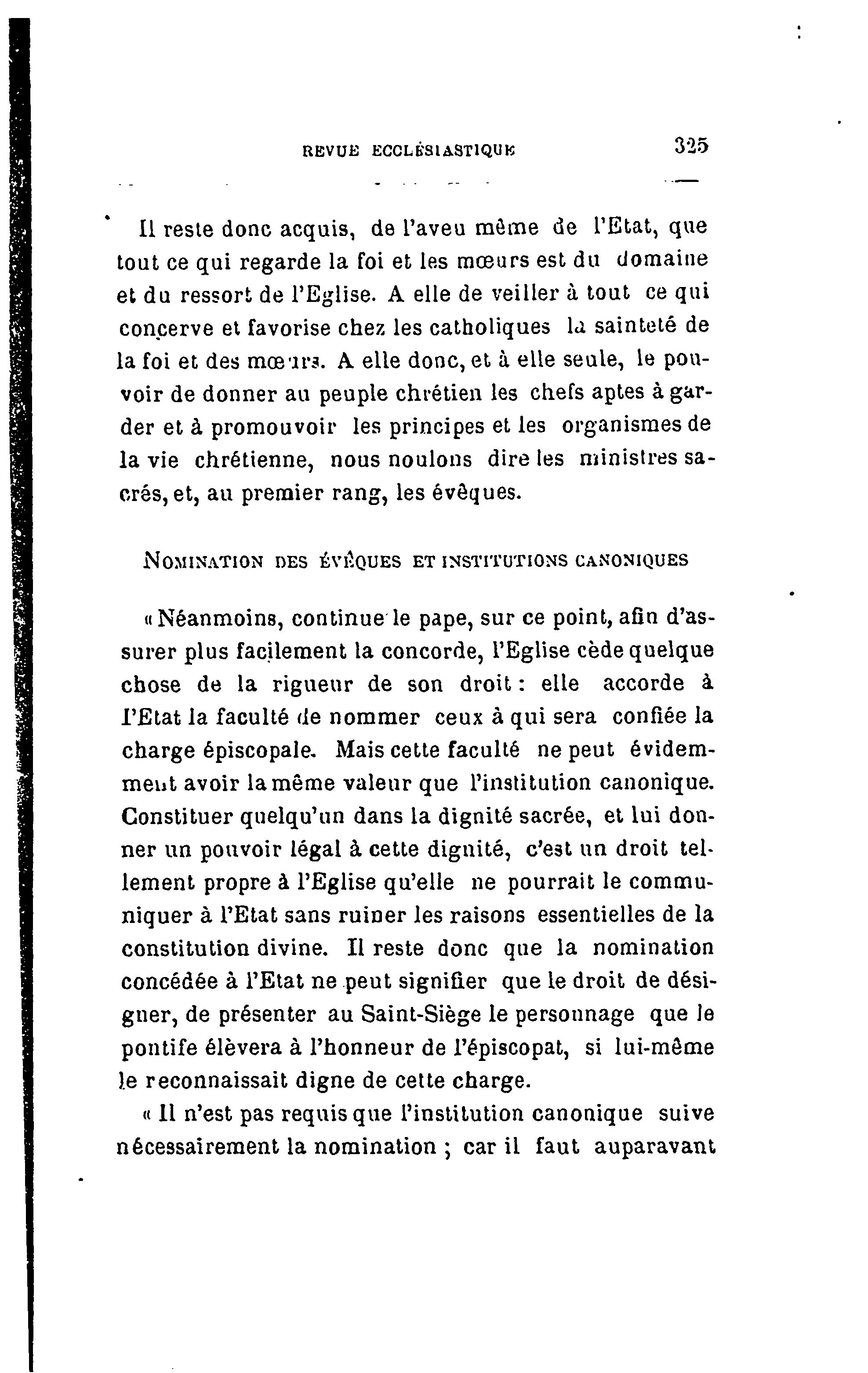 REVUE ECCLÉSIASTIQUE 325

Il reste donc acquis, de l'aveu même de l'Etat, que tout ce qui regarde la foi et les mœurs est du domaine et du ressort de l'Eglise. A elle de veiller à tout ce qui conçerve et favorise chez les catholiques la sainteté de la foi et des mœurs. A elle donc, et à elle seule, le pouvoir de donner au peuple chrétien les chefs aptes à garder et à promouvoir les principes et les organismes de la vie chrétienne, nous noulons dire les ministres sacrés, et, au premier rang, les évêques.

NOMINATION DES ÉVÊQUES ET INSTITUTIONS CANONIQUES

« Néanmoins, continue le pape, sur ce point, afin d'assurer plus facilement la concorde, l'Eglise cède quelque chose de la rigueur de son droit : elle accorde à l'Etat la faculté de nommer ceux à qui sera confiée la charge épiscopale. Mais cette faculté ne peut évidemment avoir la même valeur que l'institution canonique. Constituer quelqu'un dans la dignité sacrée, et lui donner un pouvoir légal à cette dignité, c'est un droit tellement propre à l'Eglise qu'elle ne pourrait le communiquer à l'Etat sans ruiner les raisons essentielles de la constitution divine. Il reste donc que la nomination concédée à l'Etat ne peut signifier que le droit de désigner, de présenter au Saint-Siège le personnage que le pontife élèvera à l'honneur de l'épiscopat, si lui-même le reconnaissait digne de cette charge.

« Il n'est pas requis que l'institution canonique suive nécessairement la nomination ; car il faut auparavant